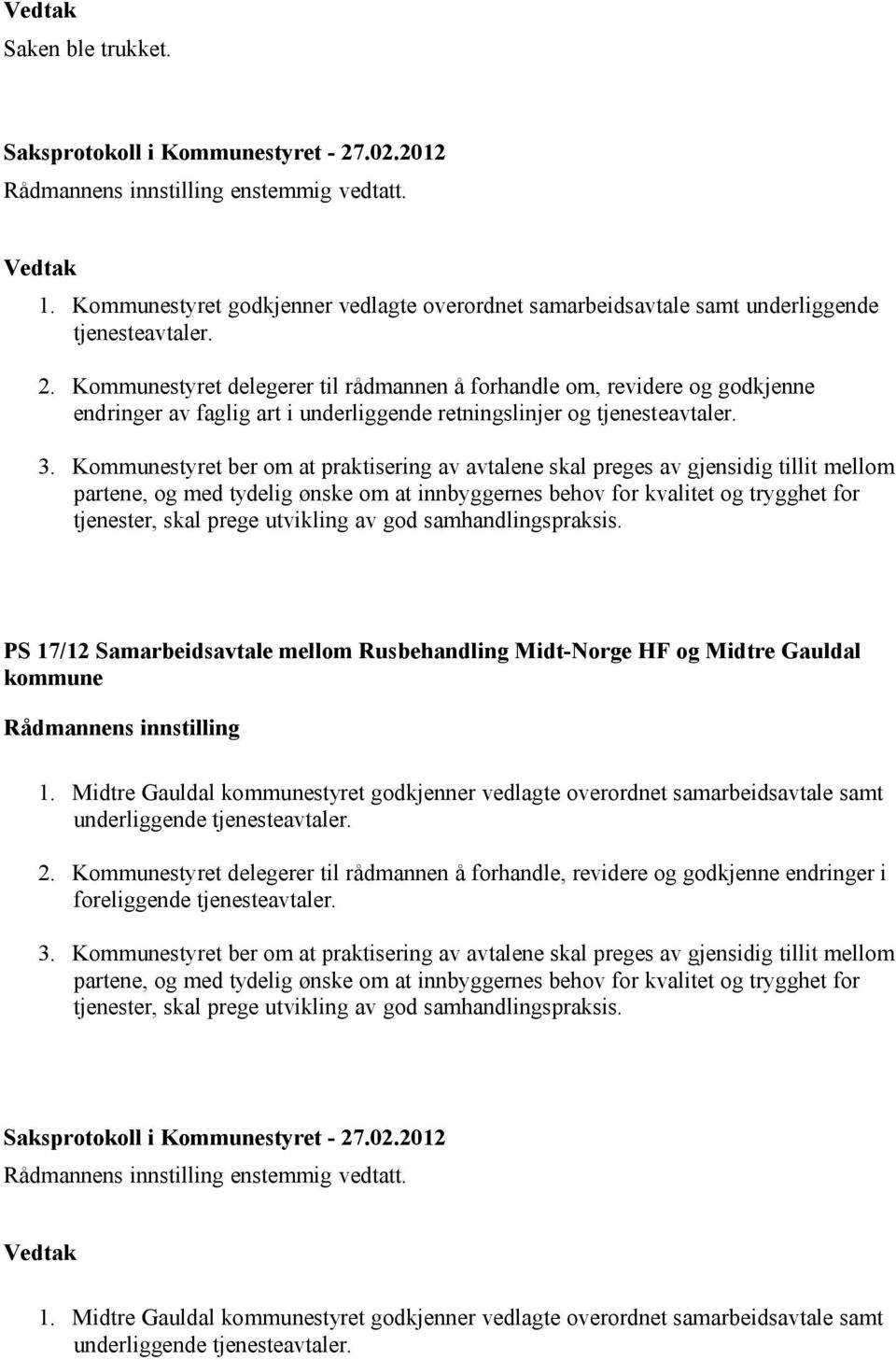 Vedtak
Saken ble trukket.

Saksprotokoll i Kommunestyret - 27.02.2012
Rådmannens innstilling enstemmig vedtatt.

Vedtak
1. Kommunestyret godkjenner vedlagte overordnet samarbeidsavtale samt underliggende tjenesteavtaler.
2. Kommunestyret delegerer til rådmannen å forhandle om, revidere og godkjenne endringer av faglig art i underliggende retningslinjer og tjenesteavtaler.
3. Kommunestyret ber om at praktisering av avtalene skal preges av gjensidig tillit mellom partene, og med tydelig ønske om at innbyggernes behov for kvalitet og trygghet for tjenester, skal prege utvikling av god samhandlingspraksis.

PS 17/12 Samarbeidsavtale mellom Rusbehandling Midt-Norge HF og Midtre Gauldal kommune

Rådmannens innstilling

1. Midtre Gauldal kommunestyret godkjenner vedlagte overordnet samarbeidsavtale samt underliggende tjenesteavtaler.

2. Kommunestyret delegerer til rådmannen å forhandle, revidere og godkjenne endringer i foreliggende tjenesteavtaler.

3. Kommunestyret ber om at praktisering av avtalene skal preges av gjensidig tillit mellom partene, og med tydelig ønske om at innbyggernes behov for kvalitet og trygghet for tjenester, skal prege utvikling av god samhandlingspraksis.

Saksprotokoll i Kommunestyret - 27.02.2012
Rådmannens innstilling enstemmig vedtatt.

Vedtak

1. Midtre Gauldal kommunestyret godkjenner vedlagte overordnet samarbeidsavtale samt underliggende tjenesteavtaler.